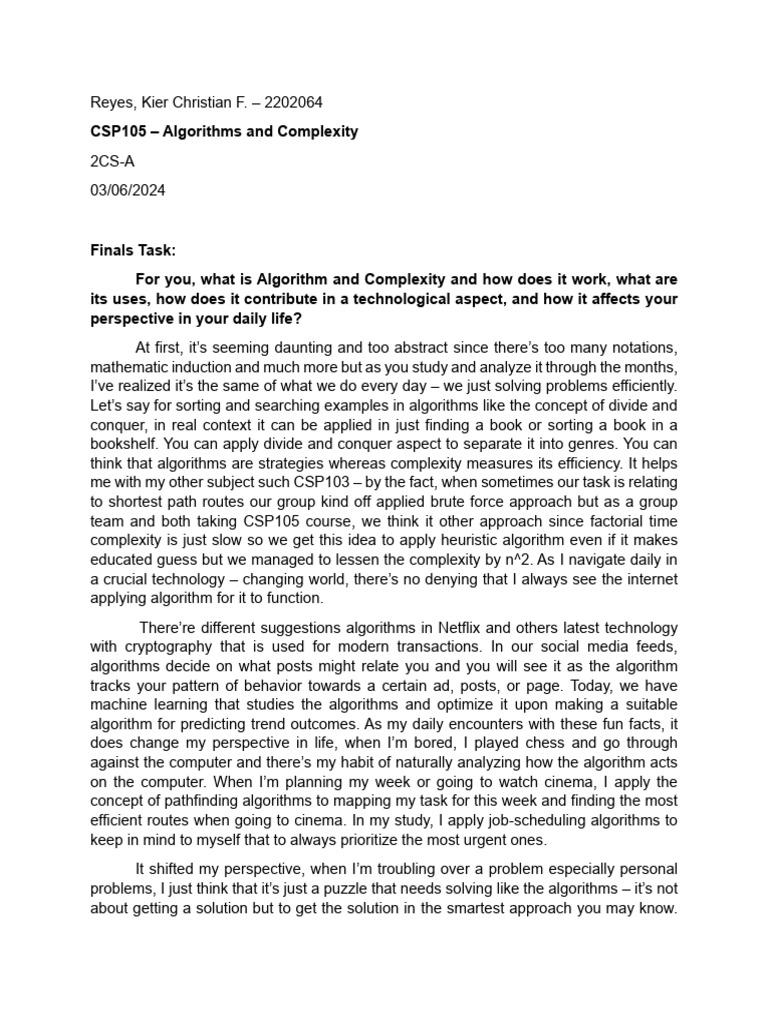 Reyes, Kier Christian F. – 2202064

CSP105 – Algorithms and Complexity

2CS-A

03/06/2024

Finals Task:

For you, what is Algorithm and Complexity and how does it work, what are its uses, how does it contribute in a technological aspect, and how it affects your perspective in your daily life?

At first, it's seeming daunting and too abstract since there's too many notations, mathematic induction and much more but as you study and analyze it through the months, I've realized it's the same of what we do every day – we just solving problems efficiently. Let's say for sorting and searching examples in algorithms like the concept of divide and conquer, in real context it can be applied in just finding a book or sorting a book in a bookshelf. You can apply divide and conquer aspect to separate it into genres. You can think that algorithms are strategies whereas complexity measures its efficiency. It helps me with my other subject such CSP103 – by the fact, when sometimes our task is relating to shortest path routes our group kind off applied brute force approach but as a group team and both taking CSP105 course, we think it other approach since factorial time complexity is just slow so we get this idea to apply heuristic algorithm even if it makes educated guess but we managed to lessen the complexity by n^2. As I navigate daily in a crucial technology – changing world, there's no denying that I always see the internet applying algorithm for it to function.

There're different suggestions algorithms in Netflix and others latest technology with cryptography that is used for modern transactions. In our social media feeds, algorithms decide on what posts might relate you and you will see it as the algorithm tracks your pattern of behavior towards a certain ad, posts, or page. Today, we have machine learning that studies the algorithms and optimize it upon making a suitable algorithm for predicting trend outcomes. As my daily encounters with these fun facts, it does change my perspective in life, when I'm bored, I played chess and go through against the computer and there's my habit of naturally analyzing how the algorithm acts on the computer. When I'm planning my week or going to watch cinema, I apply the concept of pathfinding algorithms to mapping my task for this week and finding the most efficient routes when going to cinema. In my study, I apply job-scheduling algorithms to keep in mind to myself that to always prioritize the most urgent ones.

It shifted my perspective, when I'm troubling over a problem especially personal problems, I just think that it's just a puzzle that needs solving like the algorithms – it's not about getting a solution but to get the solution in the smartest approach you may know.